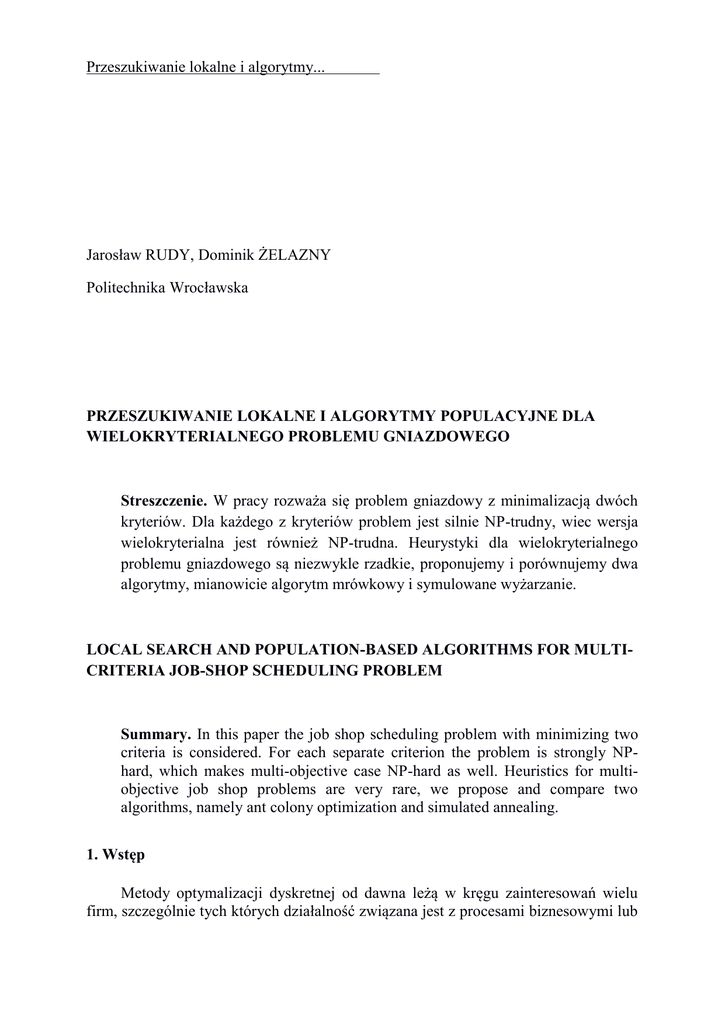 Przeszukiwanie lokalne i algorytmy...

Jarosław RUDY, Dominik ŻELAZNY

Politechnika Wrocławska

PRZESZUKIWANIE LOKALNE I ALGORYTMY POPULACYJNE DLA WIELOKRYTERIALNEGO PROBLEMU GNIAZDOWEGO

Streszczenie. W pracy rozważa się problem gniazdowy z minimalizacją dwóch kryteriów. Dla każdego z kryteriów problem jest silnie NP-trudny, wiec wersja wielokryterialna jest również NP-trudna. Heurystyki dla wielokryterialnego problemu gniazdowego są niezwykle rzadkie, proponujemy i porównujemy dwa algorytmy, mianowicie algorytm mrówkowy i symulowane wyżarzanie.

LOCAL SEARCH AND POPULATION-BASED ALGORITHMS FOR MULTI-CRITERIA JOB-SHOP SCHEDULING PROBLEM

Summary. In this paper the job shop scheduling problem with minimizing two criteria is considered. For each separate criterion the problem is strongly NP-hard, which makes multi-objective case NP-hard as well. Heuristics for multi-objective job shop problems are very rare, we propose and compare two algorithms, namely ant colony optimization and simulated annealing.

1. Wstęp

Metody optymalizacji dyskretnej od dawna leżą w kręgu zainteresowań wielu firm, szczególnie tych których działalność związana jest z procesami biznesowymi lub